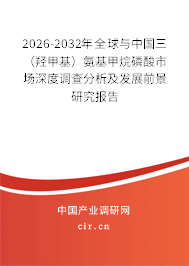 2026-2032年全球与中国三（羟甲基）氨基甲烷磷酸市场深度调查分析及发展前景研究报告

中国产业调研网

cir.cn